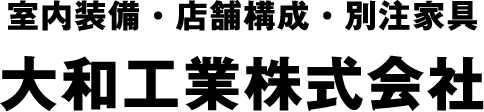 室内装備・店舗構成・別注家具

大和工業株式会社